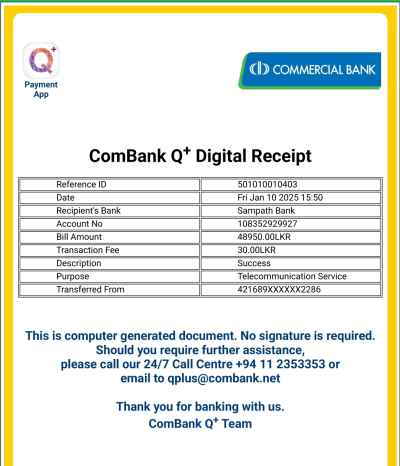 Q+
Payment App

COMMERCIAL BANK

ComBank Q$^+$ Digital Receipt

| Reference ID | 501010010403 |
|---|---|
| Date | Fri Jan 10 2025 15:50 |
| Recipient's Bank | Sampath Bank |
| Account No | 108352929927 |
| Bill Amount | 48950.00LKR |
| Transaction Fee | 30.00LKR |
| Description | Success |
| Purpose | Telecommunication Service |
| Transferred From | 421689XXXXXX2286 |

This is computer generated document. No signature is required. Should you require further assistance, please call our 24/7 Call Centre +94 11 2353353 or email to qplus@combank.net

Thank you for banking with us.
ComBank Q$^+$ Team